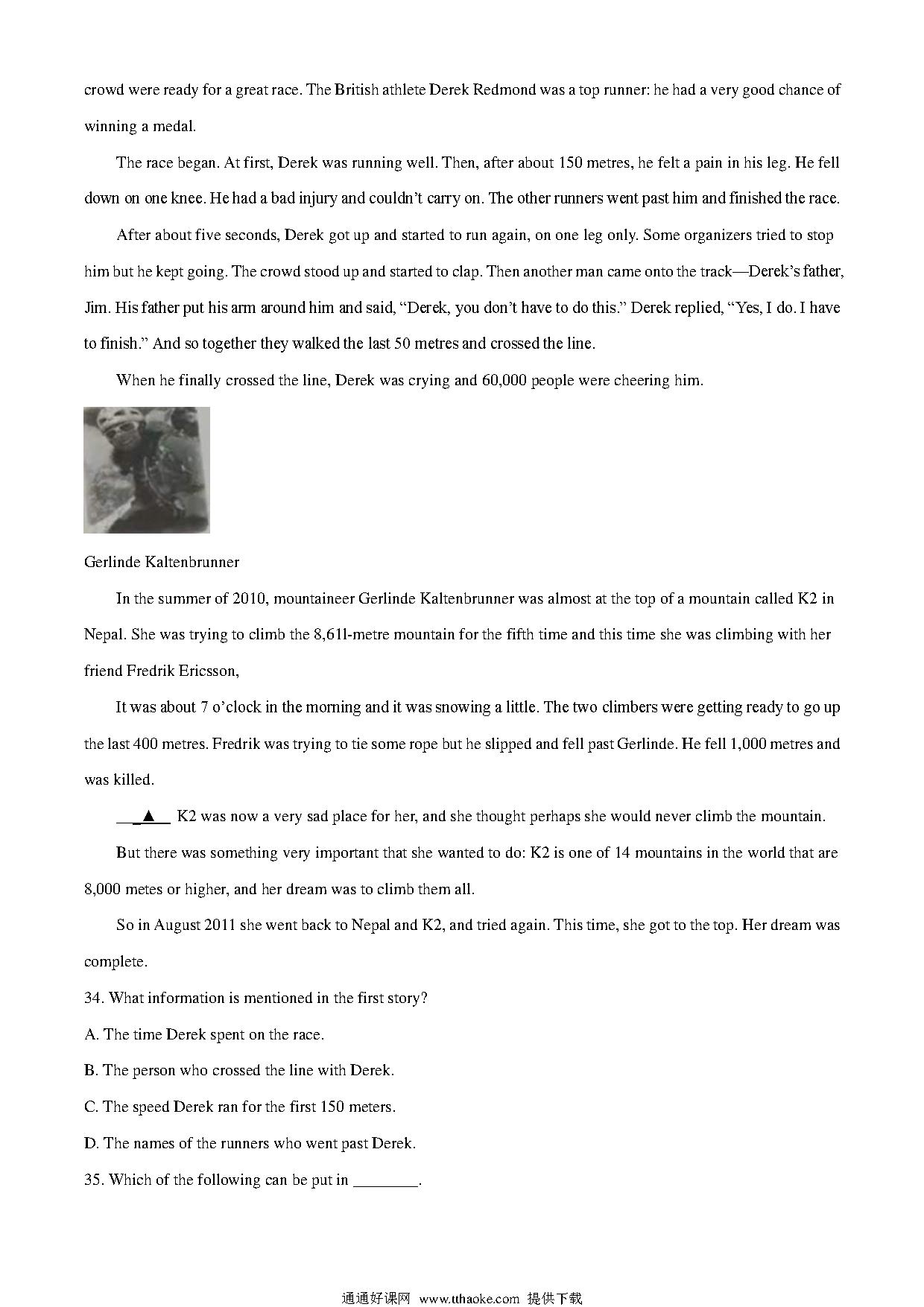 crowd were ready for a great race. The British athlete Derek Redmond was a top runner: he had a very good chance of winning a medal.

The race began. At first, Derek was running well. Then, after about 150 metres, he felt a pain in his leg. He fell down on one knee. He had a bad injury and couldn't carry on. The other runners went past him and finished the race.

After about five seconds, Derek got up and started to run again, on one leg only. Some organizers tried to stop him but he kept going. The crowd stood up and started to clap. Then another man came onto the track—Derek's father, Jim. His father put his arm around him and said, "Derek, you don't have to do this." Derek replied, "Yes, I do. I have to finish." And so together they walked the last 50 metres and crossed the line.

When he finally crossed the line, Derek was crying and 60,000 people were cheering him.

Gerlinde Kaltenbrunner

In the summer of 2010, mountaineer Gerlinde Kaltenbrunner was almost at the top of a mountain called K2 in Nepal. She was trying to climb the 8,61l-metre mountain for the fifth time and this time she was climbing with her friend Fredrik Ericsson,

It was about 7 o'clock in the morning and it was snowing a little. The two climbers were getting ready to go up the last 400 metres. Fredrik was trying to tie some rope but he slipped and fell past Gerlinde. He fell 1,000 metres and was killed.

__▲__ K2 was now a very sad place for her, and she thought perhaps she would never climb the mountain.

But there was something very important that she wanted to do: K2 is one of 14 mountains in the world that are 8,000 metes or higher, and her dream was to climb them all.

So in August 2011 she went back to Nepal and K2, and tried again. This time, she got to the top. Her dream was complete.

34. What information is mentioned in the first story?

A. The time Derek spent on the race.

B. The person who crossed the line with Derek.

C. The speed Derek ran for the first 150 meters.

D. The names of the runners who went past Derek.

35. Which of the following can be put in ________.

通通好课网 www.tthaoke.com 提供下载